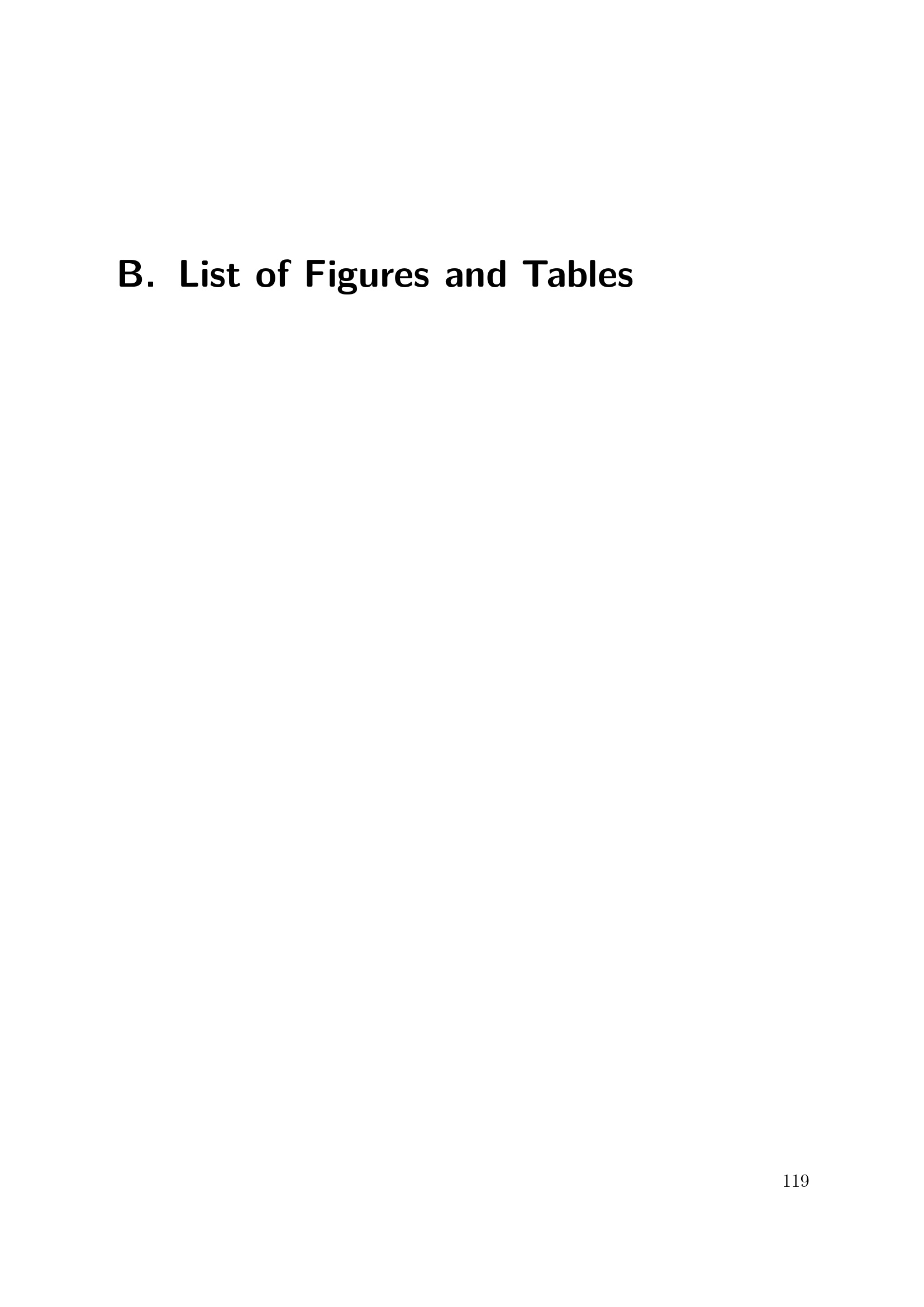 B. List of Figures and Tables

119